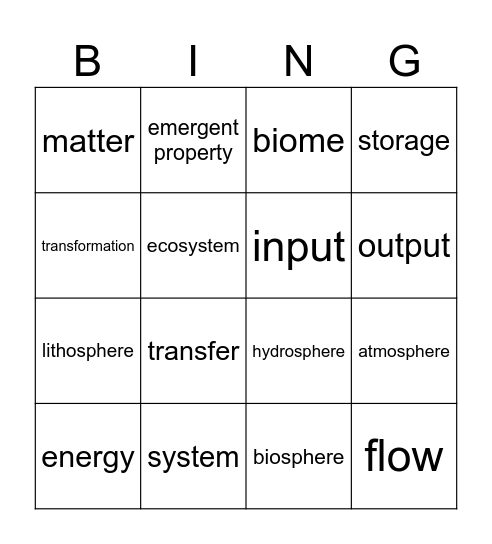 | B | I | N | G |
|---|---|---|---|
| matter | emergent property | biome | storage |
| transformation | ecosystem | input | output |
| lithosphere | transfer | hydrosphere | atmosphere |
| energy | system | biosphere | flow |